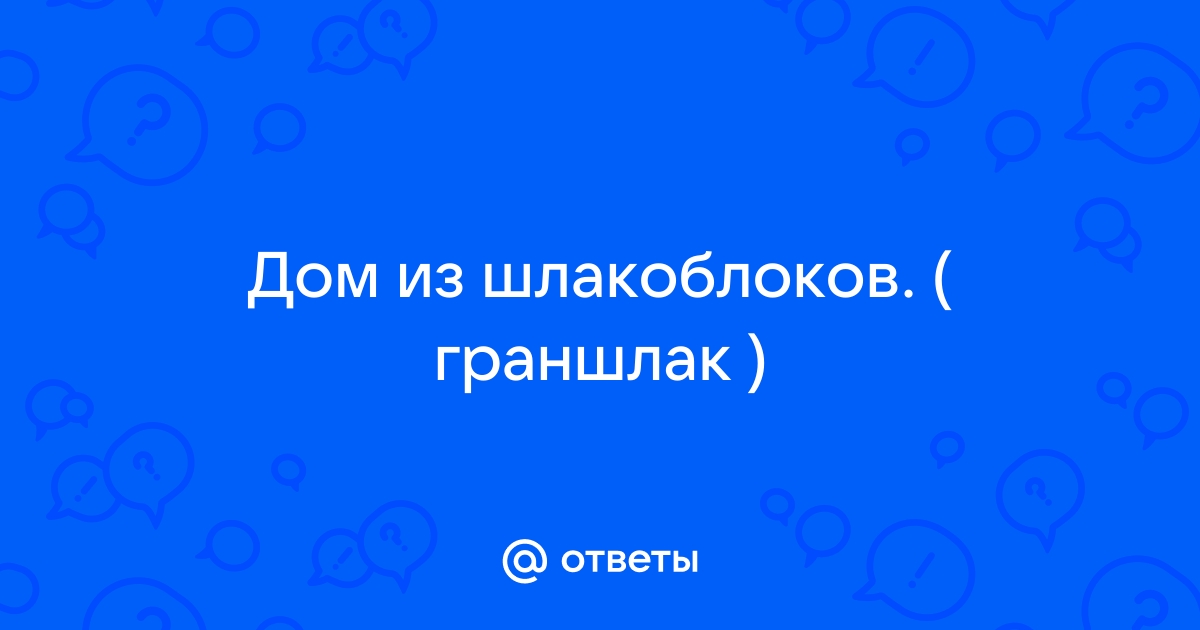 Дом из шлакоблоков. ( граншлак )

@ ответы